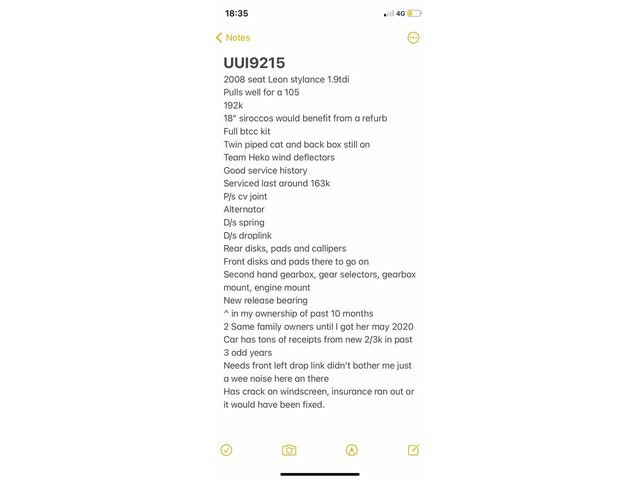 18:35
4G

Notes

UUI9215
2008 seat Leon stylance 1.9tdi
Pulls well for a 105
192k
18" siroccos would benefit from a refurb
Full btcc kit
Twin piped cat and back box still on
Team Heko wind deflectors
Good service history
Serviced last around 163k
P/s cv joint
Alternator
D/s spring
D/s droplink
Rear disks, pads and callipers
Front disks and pads there to go on
Second hand gearbox, gear selectors, gearbox mount, engine mount
New release bearing
^ in my ownership of past 10 months
2 Same family owners until I got her may 2020
Car has tons of receipts from new 2/3k in past 3 odd years
Needs front left drop link didn't bother me just a wee noise here an there
Has crack on windscreen, insurance ran out or it would have been fixed.